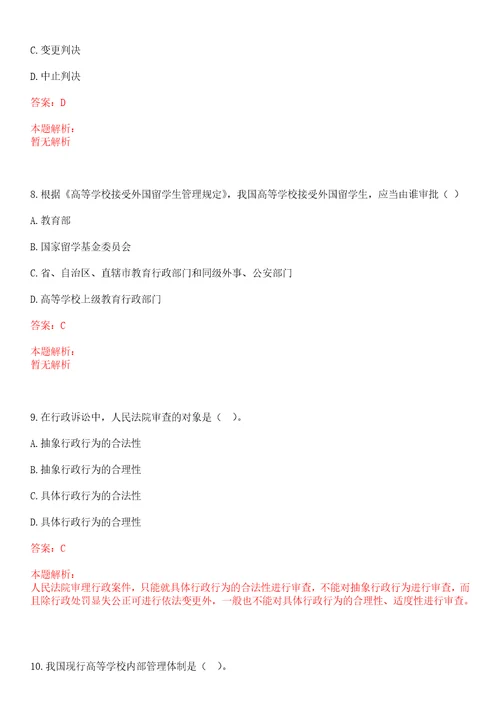 C. 变更判决

D. 中止判决

答案：D

本题解析：
暂无解析

8. 根据《高等学校接受外国留学生管理规定》，我国高等学校接受外国留学生，应当由谁审批（ ）

A. 教育部

B. 国家留学基金委员会

C. 省、自治区、直辖市教育行政部门和同级外事、公安部门

D. 高等学校上级教育行政部门

答案：C

本题解析：
暂无解析

9. 在行政诉讼中，人民法院审查的对象是（ ）。

A. 抽象行政行为的合法性

B. 抽象行政行为的合理性

C. 具体行政行为的合法性

D. 具体行政行为的合理性

答案：C

本题解析：
人民法院审理行政案件，只能就具体行政行为的合法性进行审查，不能对抽象行政行为进行审查，而且除行政处罚显失公正可进行依法变更外，一般也不能对具体行政行为的合理性、适度性进行审查。

10. 我国现行高等学校内部管理体制是（ ）。